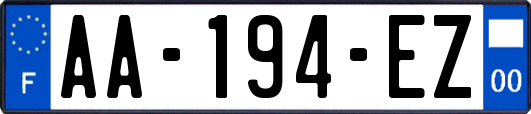 F
AA-194-EZ
00